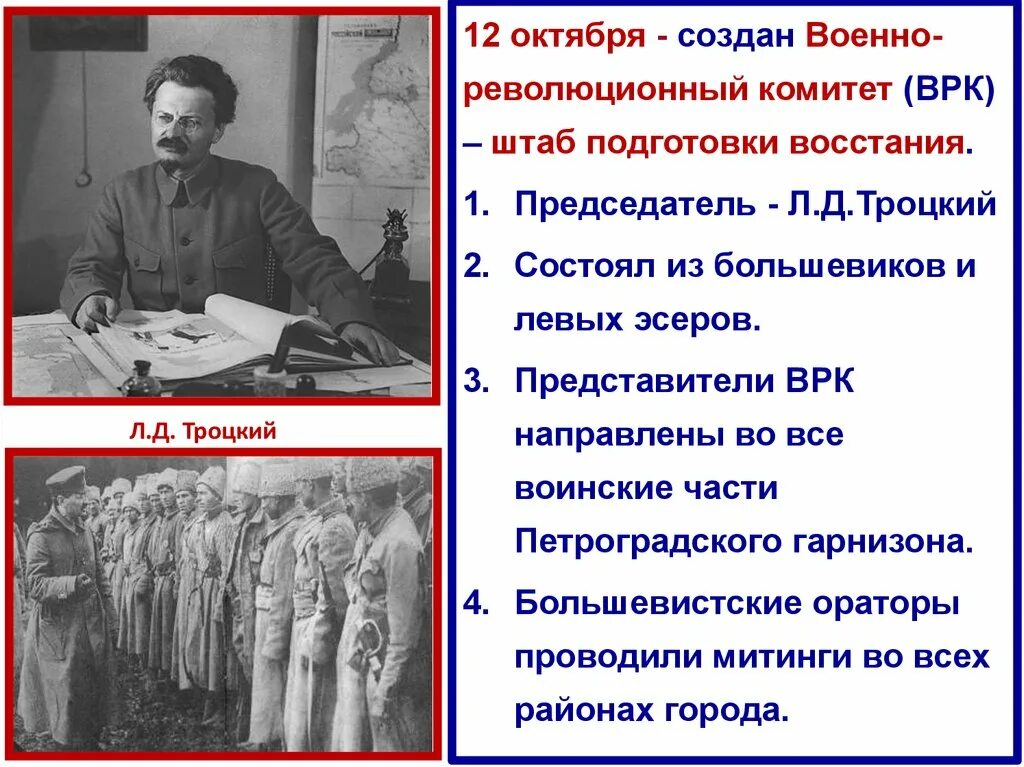 Л.Д. Троцкий

12 октября - создан Военно-революционный комитет (ВРК) – штаб подготовки восстания.

1. Председатель - Л.Д.Троцкий
2. Состоял из большевиков и левых эсеров.
3. Представители ВРК направлены во все воинские части Петроградского гарнизона.
4. Большевистские ораторы проводили митинги во всех районах города.